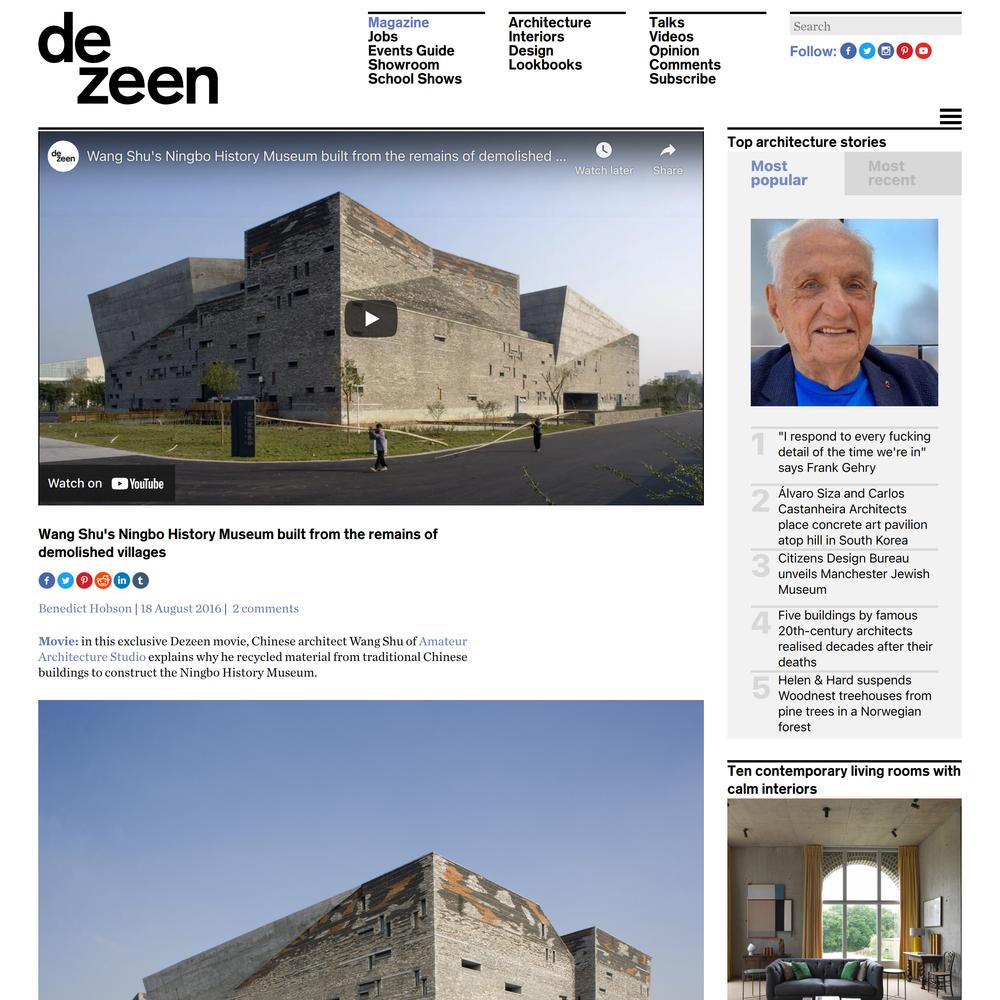 de zeen

Magazine
Jobs
Events Guide
Showroom
School Shows

Architecture
Interiors
Design
Lookbooks

Talks
Videos
Opinion
Comments
Subscribe

Search

Follow:

de zeen Wang Shu's Ningbo History Museum built from the remains of demolished ...

Watch later

Share

Watch on YouTube

Wang Shu's Ningbo History Museum built from the remains of demolished villages

Benedict Hobson | 18 August 2016 | 2 comments

Movie: in this exclusive Dezeen movie, Chinese architect Wang Shu of Amateur Architecture Studio explains why he recycled material from traditional Chinese buildings to construct the Ningbo History Museum.

Top architecture stories

Most popular

Most recent

1 "I respond to every fucking detail of the time we're in" says Frank Gehry

2 Álvaro Siza and Carlos Castanheira Architects place concrete art pavilion atop hill in South Korea

3 Citizens Design Bureau unveils Manchester Jewish Museum

4 Five buildings by famous 20th-century architects realised decades after their deaths

5 Helen & Hard suspends Woodnest treehouses from pine trees in a Norwegian forest

Ten contemporary living rooms with calm interiors